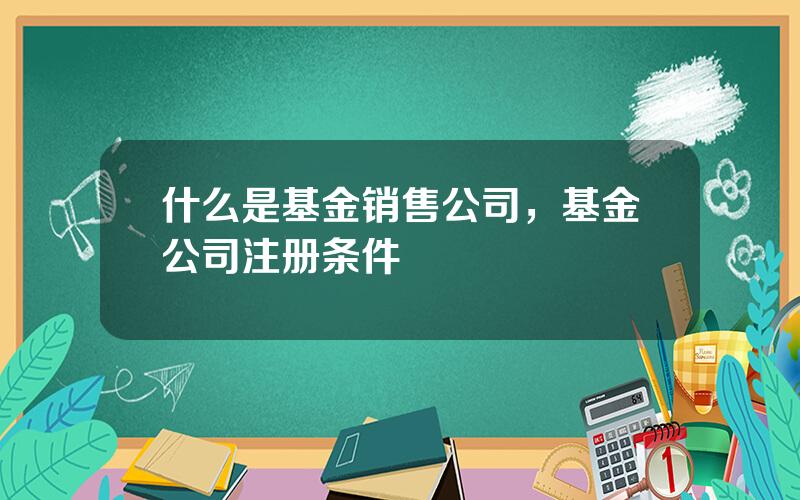 什么是基金销售公司，基金公司注册条件